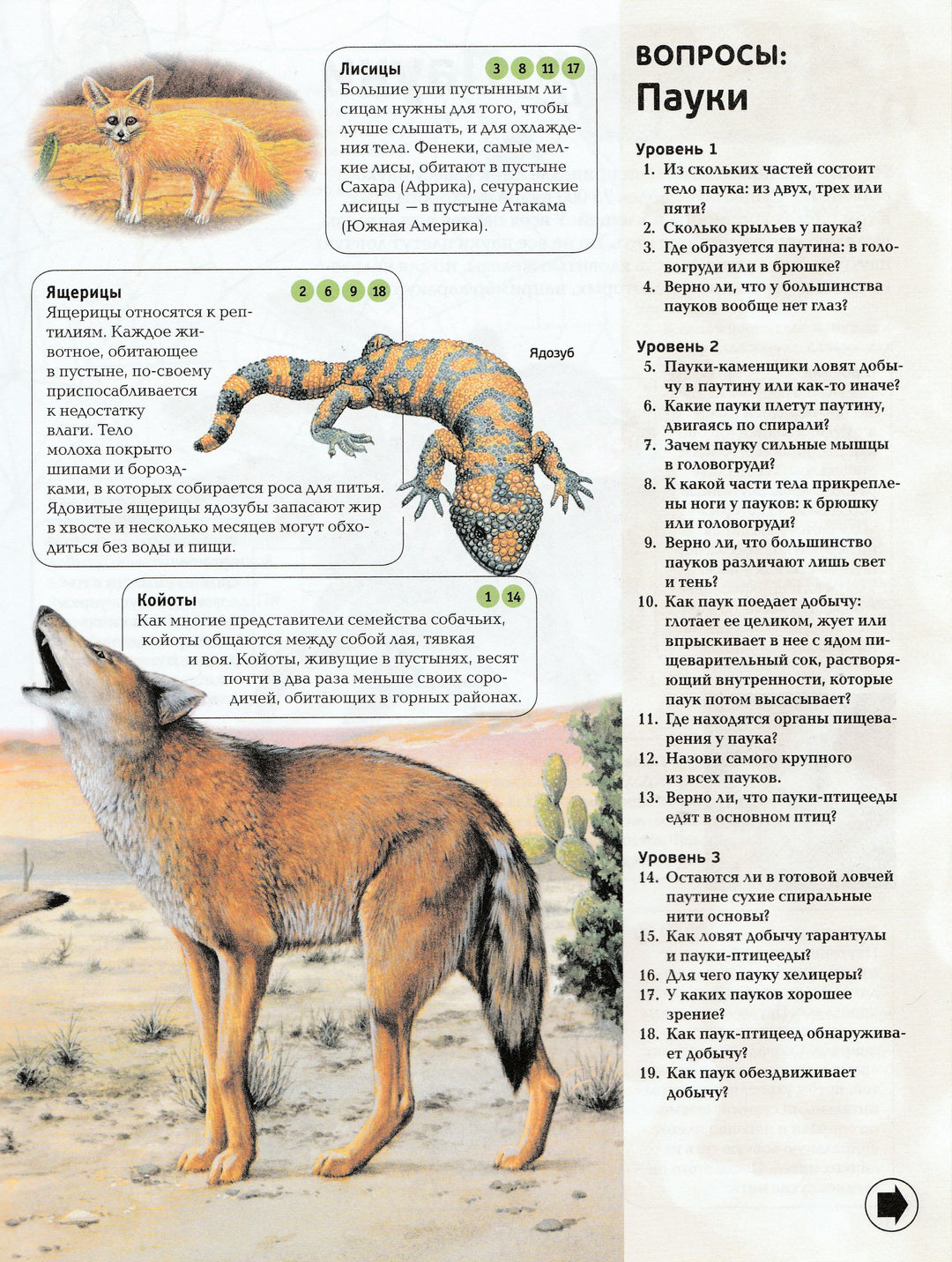 Лисицы
3 8 11 17
Большие уши пустынным лисицам нужны для того, чтобы лучше слышать, и для охлаждения тела. Фенеки, самые мелкие лисы, обитают в пустыне Сахара (Африка), сечуранские лисицы — в пустыне Атакама (Южная Америка).

Ящерицы
2 6 9 18
Ящерицы относятся к рептилиям. Каждое животное, обитающее в пустыне, по-своему приспосабливается к недостатку влаги. Тело молоха покрыто шипами и бороздками, в которых собирается роса для питья. Ядовитые ящерицы ядозубы запасают жир в хвосте и несколько месяцев могут обходиться без воды и пищи.

Ядозуб

Койоты
1 14
Как многие представители семейства собачьих, койоты общаются между собой лая, тявкая и воя. Койоты, живущие в пустынях, весят почти в два раза меньше своих сородичей, обитающих в горных районах.

ВОПРОСЫ:
Пауки

Уровень 1
1. Из скольких частей состоит тело паука: из двух, трех или пяти?
2. Сколько крыльев у паука?
3. Где образуется паутина: в головогруди или в брюшке?
4. Верно ли, что у большинства пауков вообще нет глаз?

Уровень 2
5. Пауки-каменщики ловят добычу в паутину или как-то иначе?
6. Какие пауки плетут паутину, двигаясь по спирали?
7. Зачем пауку сильные мышцы в головогруди?
8. К какой части тела прикреплены ноги у пауков: к брюшку или головогруди?
9. Верно ли, что большинство пауков различают лишь свет и тень?
10. Как паук поедает добычу: глотает ее целиком, жует или впрыскивает в нее с ядом пищеварительный сок, растворяющий внутренности, которые паук потом высасывает?
11. Где находятся органы пищеварения у паука?
12. Назови самого крупного из всех пауков.
13. Верно ли, что пауки-птицееды едят в основном птиц?

Уровень 3
14. Остаются ли в готовой ловчей паутине сухие спиральные нити основы?
15. Как ловят добычу тарантулы и пауки-птицееды?
16. Для чего пауку хелицеры?
17. У каких пауков хорошее зрение?
18. Как паук-птицеед обнаруживает добычу?
19. Как паук обездвиживает добычу?